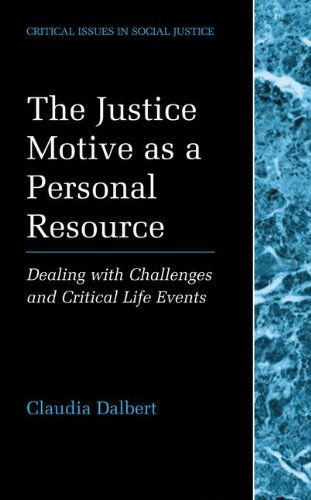 CRITICAL ISSUES IN SOCIAL JUSTICE

The Justice Motive as a Personal Resource

Dealing with Challenges and Critical Life Events

Claudia Dalbert